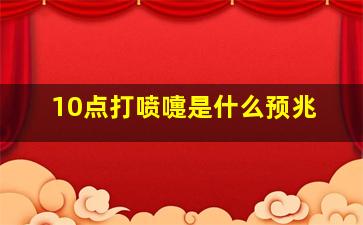 10点打喷嚏是什么预兆